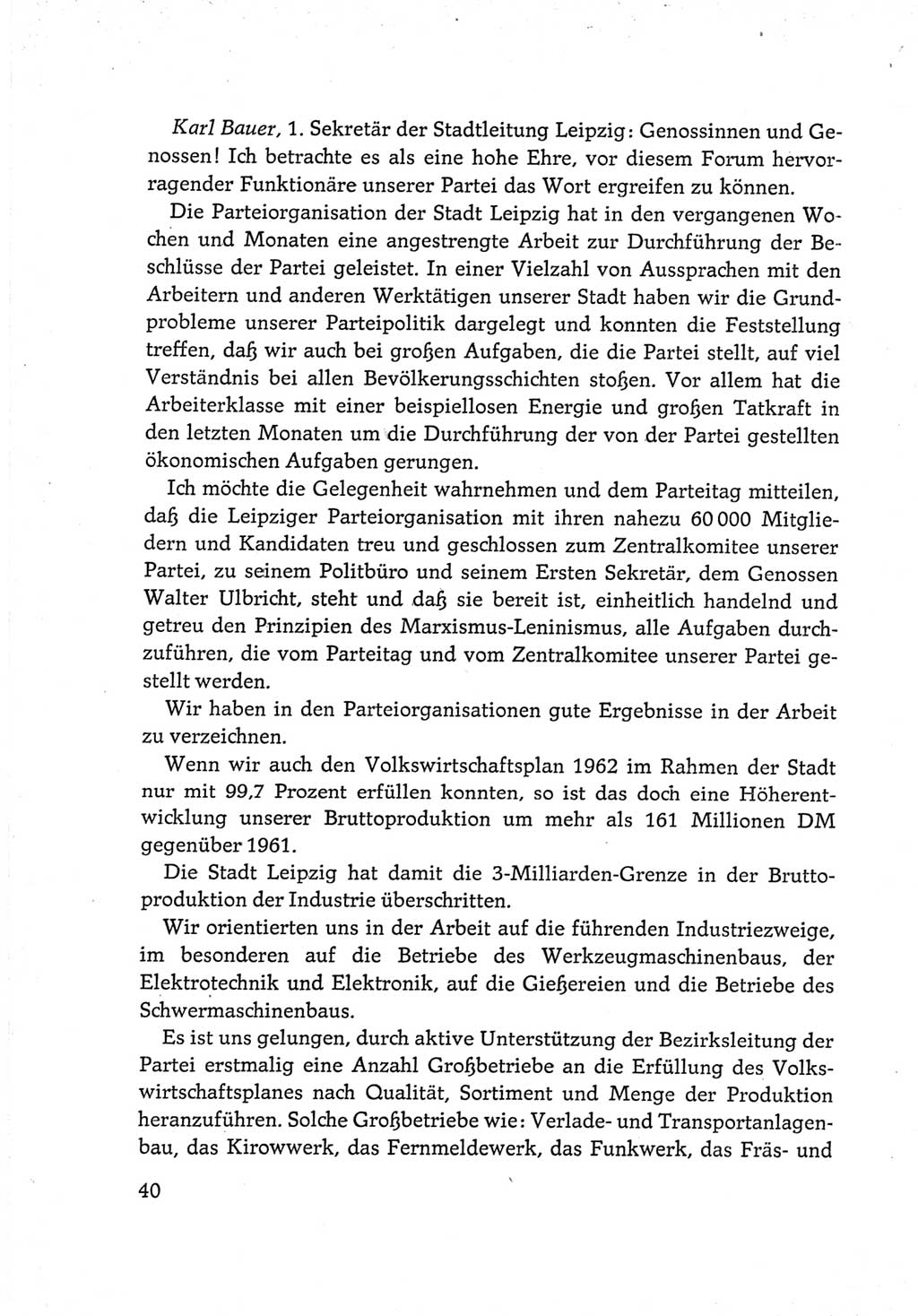 Karl Bauer, 1. Sekretär der Stadtleitung Leipzig: Genossinnen und Genossen! Ich betrachte es als eine hohe Ehre, vor diesem Forum hervorragender Funktionäre unserer Partei das Wort ergreifen zu können.

Die Parteiorganisation der Stadt Leipzig hat in den vergangenen Wochen und Monaten eine angestrengte Arbeit zur Durchführung der Beschlüsse der Partei geleistet. In einer Vielzahl von Aussprachen mit den Arbeitern und anderen Werktätigen unserer Stadt haben wir die Grundprobleme unserer Parteipolitik dargelegt und konnten die Feststellung treffen, daß wir auch bei großen Aufgaben, die die Partei stellt, auf viel Verständnis bei allen Bevölkerungsschichten stoßen. Vor allem hat die Arbeiterklasse mit einer beispiellosen Energie und großen Tatkraft in den letzten Monaten um die Durchführung der von der Partei gestellten ökonomischen Aufgaben gerungen.

Ich möchte die Gelegenheit wahrnehmen und dem Parteitag mitteilen, daß die Leipziger Parteiorganisation mit ihren nahezu 60 000 Mitgliedern und Kandidaten treu und geschlossen zum Zentralkomitee unserer Partei, zu seinem Politbüro und seinem Ersten Sekretär, dem Genossen Walter Ulbricht, steht und daß sie bereit ist, einheitlich handelnd und getreu den Prinzipien des Marxismus-Leninismus, alle Aufgaben durchzuführen, die vom Parteitag und vom Zentralkomitee unserer Partei gestellt werden.

Wir haben in den Parteiorganisationen gute Ergebnisse in der Arbeit zu verzeichnen.

Wenn wir auch den Volkswirtschaftsplan 1962 im Rahmen der Stadt nur mit 99,7 Prozent erfüllen konnten, so ist das doch eine Höherentwicklung unserer Bruttoproduktion um mehr als 161 Millionen DM gegenüber 1961.

Die Stadt Leipzig hat damit die 3-Milliarden-Grenze in der Bruttoproduktion der Industrie überschritten.

Wir orientierten uns in der Arbeit auf die führenden Industriezweige, im besonderen auf die Betriebe des Werkzeugmaschinenbaus, der Elektrotechnik und Elektronik, auf die Gießereien und die Betriebe des Schwermaschinenbaus.

Es ist uns gelungen, durch aktive Unterstützung der Bezirksleitung der Partei erstmalig eine Anzahl Großbetriebe an die Erfüllung des Volkswirtschaftsplanes nach Qualität, Sortiment und Menge der Produktion heranzuführen. Solche Großbetriebe wie: Verlade- und Transportanlagenbau, das Kirowwerk, das Fernmeldewerk, das Funkwerk, das Fräs- und

40